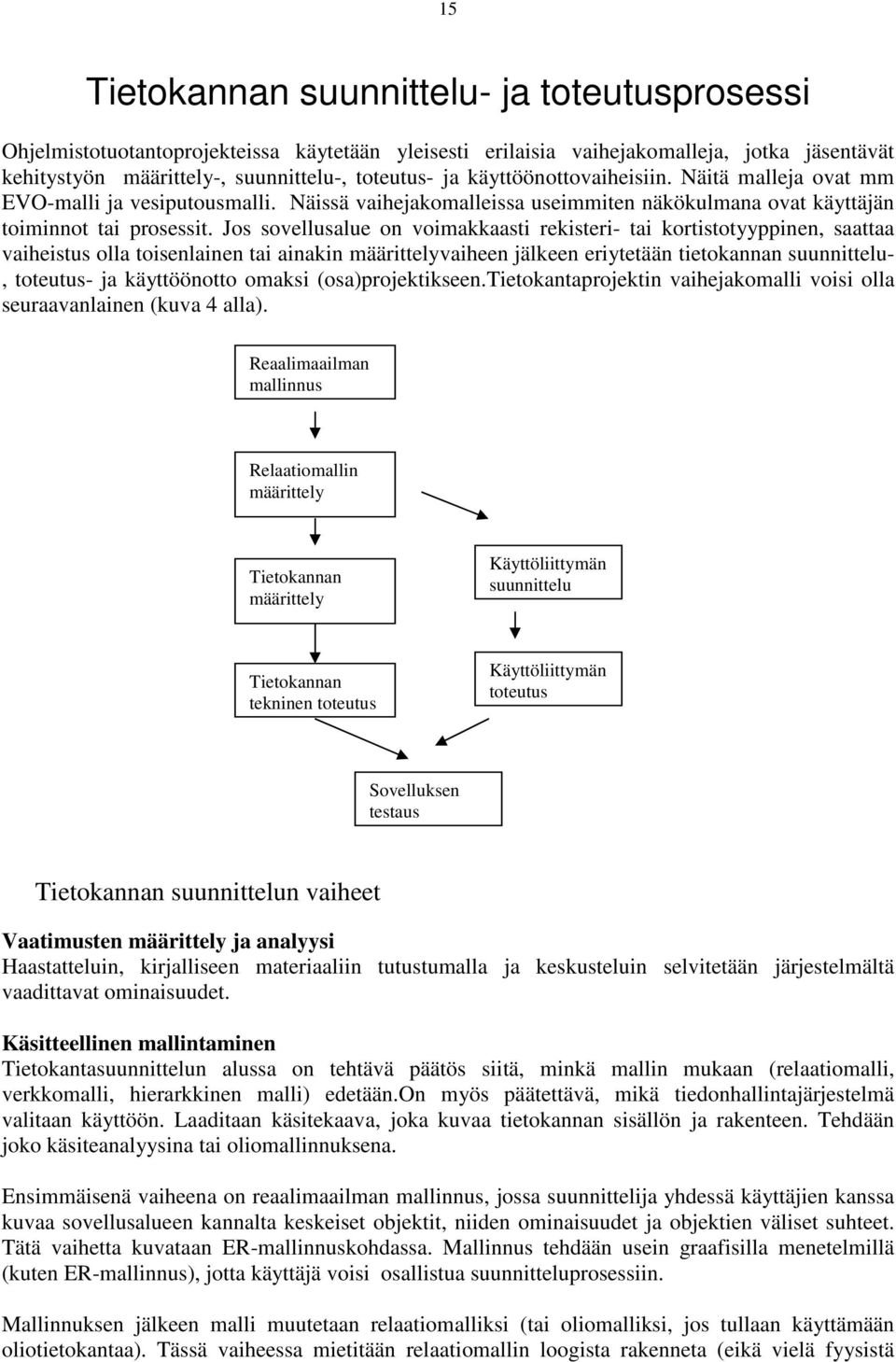 15

Tietokannan suunnittelu- ja toteutusprosessi

Ohjelmistotuotantoprojekteissa käytetään yleisesti erilaisia vaihejakomalleja, jotka jäsentävät kehitystyön määrittely-, suunnittelu-, toteutus- ja käyttöönottovaiheisiin. Näitä malleja ovat mm EVO-malli ja vesiputousmalli. Näissä vaihejakomalleissa useimmiten näkökulmana ovat käyttäjän toiminnot tai prosessit. Jos sovellusalue on voimakkaasti rekisteri- tai kortistotyyppinen, saattaa vaiheistus olla toisenlainen tai ainakin määrittelyvaiheen jälkeen eriytetään tietokannan suunnittelu-, toteutus- ja käyttöönotto omaksi (osa)projektikseen.Tietokantaprojektin vaihejakomalli voisi olla seuraavanlainen (kuva 4 alla).

Reaalimaailman mallinnus

Relaatiomallin määrittely

Tietokannan määrittely

Käyttöliittymän suunnittelu

Tietokannan tekninen toteutus

Käyttöliittymän toteutus

Sovelluksen testaus

Tietokannan suunnittelun vaiheet

Vaatimusten määrittely ja analyysi
Haastatteluin, kirjalliseen materiaaliin tutustumalla ja keskusteluin selvitetään järjestelmältä vaadittavat ominaisuudet.

Käsitteellinen mallintaminen
Tietokantasuunnittelun alussa on tehtävä päätös siitä, minkä mallin mukaan (relaatiomalli, verkkomalli, hierarkkinen malli) edetään.On myös päätettävä, mikä tiedonhallintajärjestelmä valitaan käyttöön. Laaditaan käsitekaava, joka kuvaa tietokannan sisällön ja rakenteen. Tehdään joko käsiteanalyysina tai oliomallinnuksena.

Ensimmäisenä vaiheena on reaalimaailman mallinnus, jossa suunnittelija yhdessä käyttäjien kanssa kuvaa sovellusalueen kannalta keskeiset objektit, niiden ominaisuudet ja objektien väliset suhteet. Tätä vaihetta kuvataan ER-mallinnuskohdassa. Mallinnus tehdään usein graafisilla menetelmillä (kuten ER-mallinnus), jotta käyttäjä voisi osallistua suunnitteluprosessiin.

Mallinnuksen jälkeen malli muutetaan relaatiomalliksi (tai oliomalliksi, jos tullaan käyttämään oliotietokantaa). Tässä vaiheessa mietitään relaatiomallin loogista rakennetta (eikä vielä fyysistä